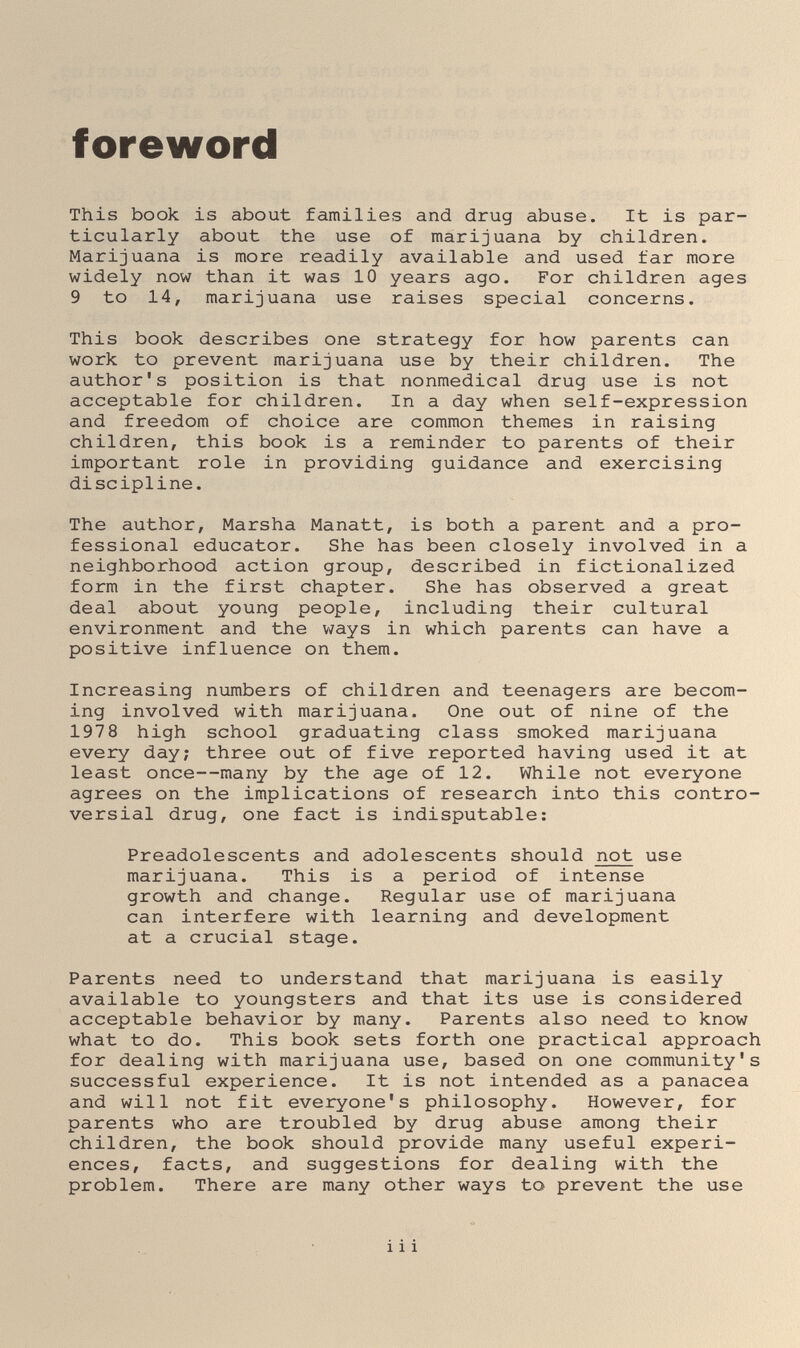 foreword

This book is about families and drug abuse. It is particularly about the use of marijuana by children. Marijuana is more readily available and used far more widely now than it was 10 years ago. For children ages 9 to 14, marijuana use raises special concerns.

This book describes one strategy for how parents can work to prevent marijuana use by their children. The author's position is that nonmedical drug use is not acceptable for children. In a day when self-expression and freedom of choice are common themes in raising children, this book is a reminder to parents of their important role in providing guidance and exercising discipline.

The author, Marsha Manatt, is both a parent and a professional educator. She has been closely involved in a neighborhood action group, described in fictionalized form in the first chapter. She has observed a great deal about young people, including their cultural environment and the ways in which parents can have a positive influence on them.

Increasing numbers of children and teenagers are becoming involved with marijuana. One out of nine of the 1978 high school graduating class smoked marijuana every day; three out of five reported having used it at least once--many by the age of 12. While not everyone agrees on the implications of research into this controversial drug, one fact is indisputable:

Preadolescents and adolescents should not use marijuana. This is a period of intense growth and change. Regular use of marijuana can interfere with learning and development at a crucial stage.

Parents need to understand that marijuana is easily available to youngsters and that its use is considered acceptable behavior by many. Parents also need to know what to do. This book sets forth one practical approach for dealing with marijuana use, based on one community's successful experience. It is not intended as a panacea and will not fit everyone's philosophy. However, for parents who are troubled by drug abuse among their children, the book should provide many useful experiences, facts, and suggestions for dealing with the problem. There are many other ways to prevent the use

iii